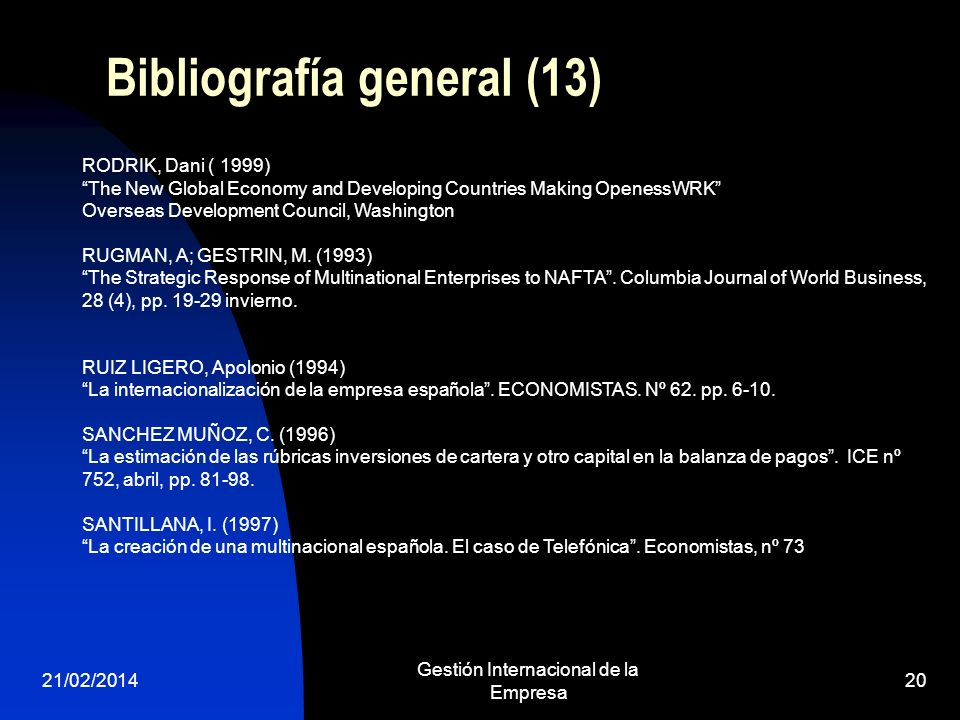 Bibliografía general (13)

RODRIK, Dani ( 1999)
“The New Global Economy and Developing Countries Making OpenessWRK”
Overseas Development Council, Washington

RUGMAN, A; GESTRIN, M. (1993)
“The Strategic Response of Multinational Enterprises to NAFTA”. Columbia Journal of World Business, 28 (4), pp. 19-29 invierno.

RUIZ LIGERO, Apolonio (1994)
“La internacionalización de la empresa española”. ECONOMISTAS. Nº 62. pp. 6-10.

SANCHEZ MUÑOZ, C. (1996)
“La estimación de las rúbricas inversiones de cartera y otro capital en la balanza de pagos”. ICE nº 752, abril, pp. 81-98.

SANTILLANA, I. (1997)
“La creación de una multinacional española. El caso de Telefónica”. Economistas, nº 73

21/02/2014

Gestión Internacional de la Empresa

20